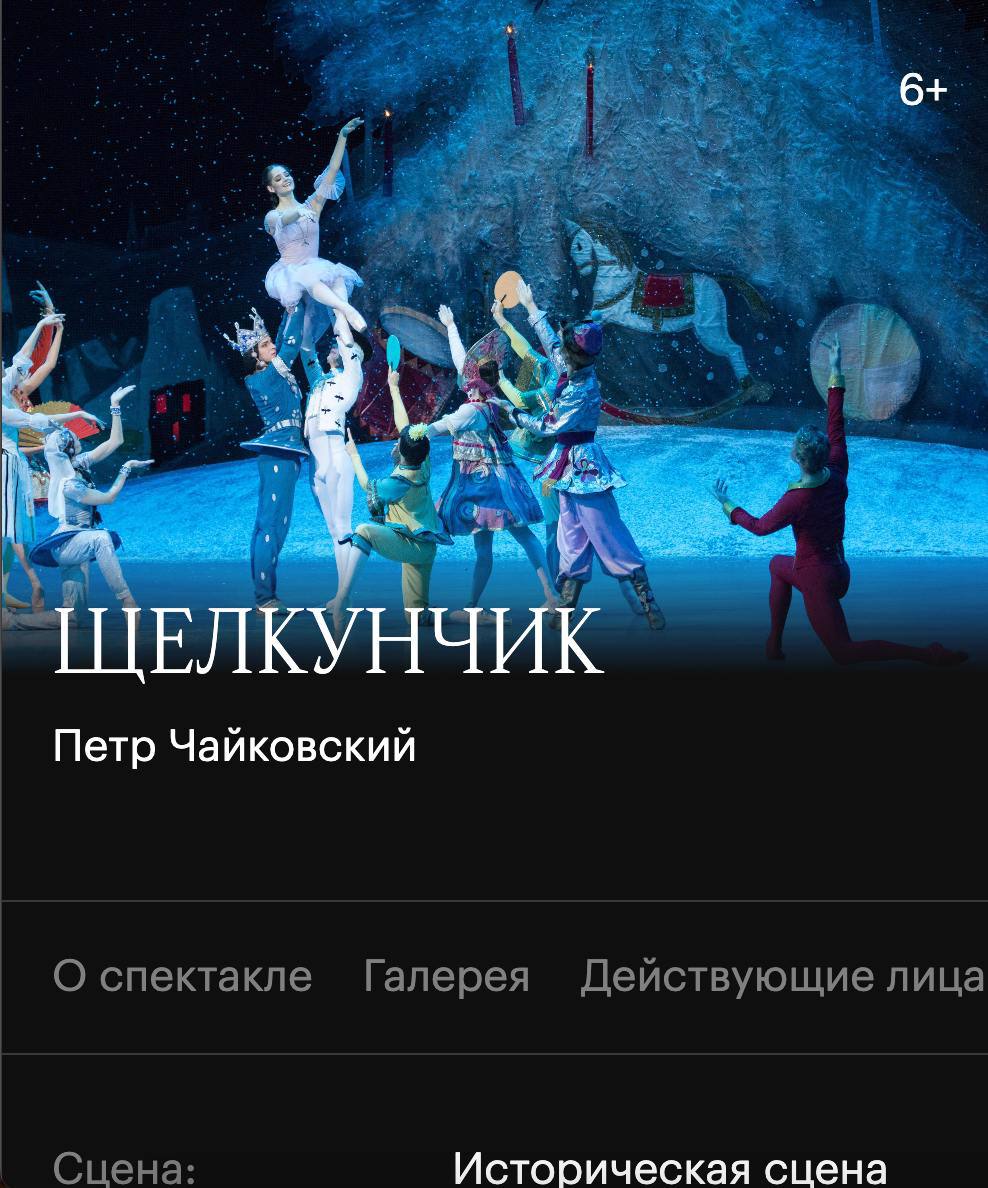 6+

ЩЕЛКУНЧИК

Петр Чайковский

О спектакле Галерея Действующие лица

Сцена: Историческая сцена